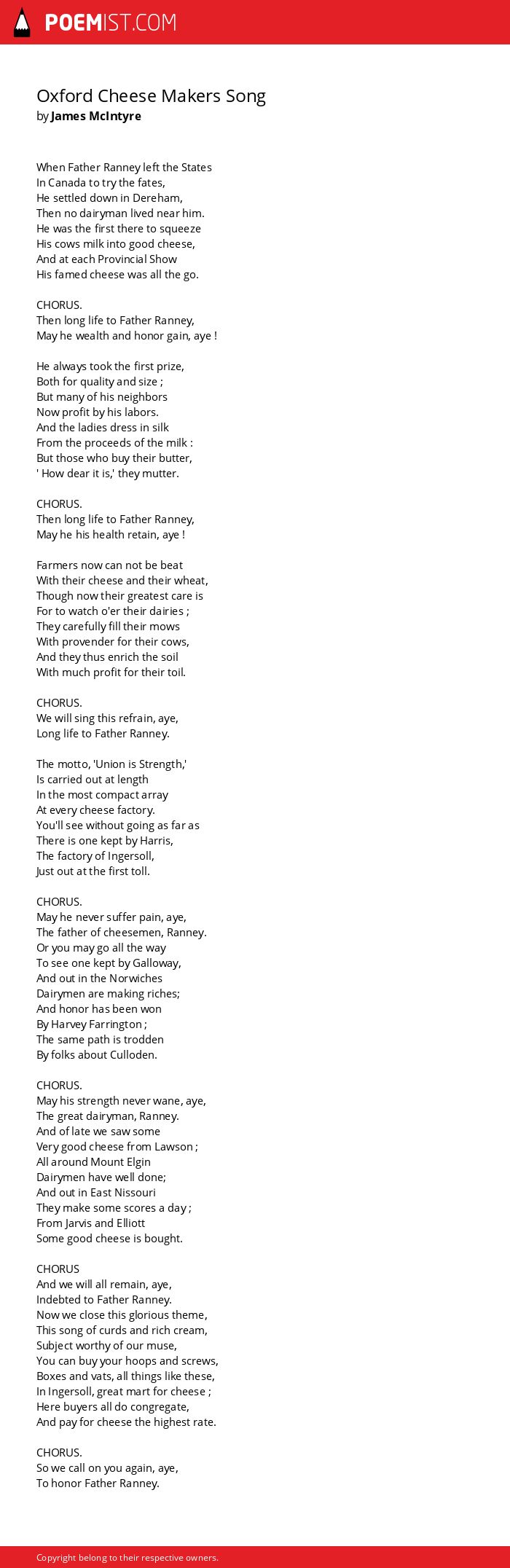 POEMIST.COM

Oxford Cheese Makers Song
by James McIntyre

When Father Ranney left the States
In Canada to try the fates,
He settled down in Dereham,
Then no dairyman lived near him.
He was the first there to squeeze
His cows milk into good cheese,
And at each Provincial Show
His famed cheese was all the go.

CHORUS.
Then long life to Father Ranney,
May he wealth and honor gain, aye !

He always took the first prize,
Both for quality and size ;
But many of his neighbors
Now profit by his labors.
And the ladies dress in silk
From the proceeds of the milk :
But those who buy their butter,
' How dear it is,' they mutter.

CHORUS.
Then long life to Father Ranney,
May he his health retain, aye !

Farmers now can not be beat
With their cheese and their wheat,
Though now their greatest care is
For to watch o'er their dairies ;
They carefully fill their mows
With provender for their cows,
And they thus enrich the soil
With much profit for their toil.

CHORUS.
We will sing this refrain, aye,
Long life to Father Ranney.

The motto, 'Union is Strength,'
Is carried out at length
In the most compact array
At every cheese factory.
You'll see without going as far as
There is one kept by Harris,
The factory of Ingersoll,
Just out at the first toll.

CHORUS.
May he never suffer pain, aye,
The father of cheesemen, Ranney.
Or you may go all the way
To see one kept by Galloway,
And out in the Norwiches
Dairymen are making riches;
And honor has been won
By Harvey Farrington ;
The same path is trodden
By folks about Culloden.

CHORUS.
May his strength never wane, aye,
The great dairyman, Ranney.
And of late we saw some
Very good cheese from Lawson ;
All around Mount Elgin
Dairymen have well done;
And out in East Nissouri
They make some scores a day ;
From Jarvis and Elliott
Some good cheese is bought.

CHORUS
And we will all remain, aye,
Indebted to Father Ranney.
Now we close this glorious theme,
This song of curds and rich cream,
Subject worthy of our muse,
You can buy your hoops and screws,
Boxes and vats, all things like these,
In Ingersoll, great mart for cheese ;
Here buyers all do congregate,
And pay for cheese the highest rate.

CHORUS.
So we call on you again, aye,
To honor Father Ranney.

Copyright belong to their respective owners.